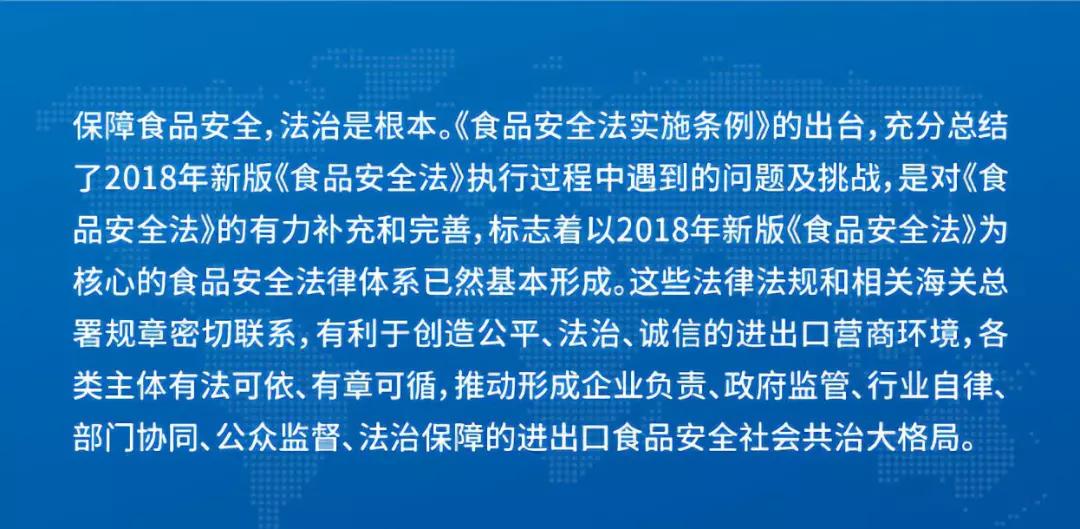 保障食品安全，法治是根本。《食品安全法实施条例》的出台，充分总结了2018年新版《食品安全法》执行过程中遇到的问题及挑战，是对《食品安全法》的有力补充和完善，标志着以2018年新版《食品安全法》为核心的食品安全法律体系已然基本形成。这些法律法规和相关海关总署规章密切联系，有利于创造公平、法治、诚信的进出口营商环境，各类主体有法可依、有章可循，推动形成企业负责、政府监管、行业自律、部门协同、公众监督、法治保障的进出口食品安全社会共治大格局。